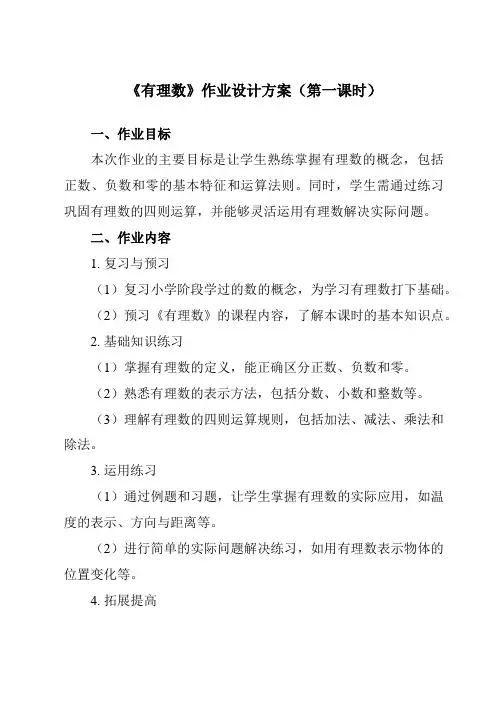 《有理数》作业设计方案（第一课时）

一、作业目标

本次作业的主要目标是让学生熟练掌握有理数的概念，包括正数、负数和零的基本特征和运算法则。同时，学生需通过练习巩固有理数的四则运算，并能够灵活运用有理数解决实际问题。

二、作业内容

1. 复习与预习

（1）复习小学阶段学过的数的概念，为学习有理数打下基础。

（2）预习《有理数》的课程内容，了解本课时的基本知识点。

2. 基础知识练习

（1）掌握有理数的定义，能正确区分正数、负数和零。

（2）熟悉有理数的表示方法，包括分数、小数和整数等。

（3）理解有理数的四则运算规则，包括加法、减法、乘法和除法。

3. 运用练习

（1）通过例题和习题，让学生掌握有理数的实际应用，如温度的表示、方向与距离等。

（2）进行简单的实际问题解决练习，如用有理数表示物体的位置变化等。

4. 拓展提高